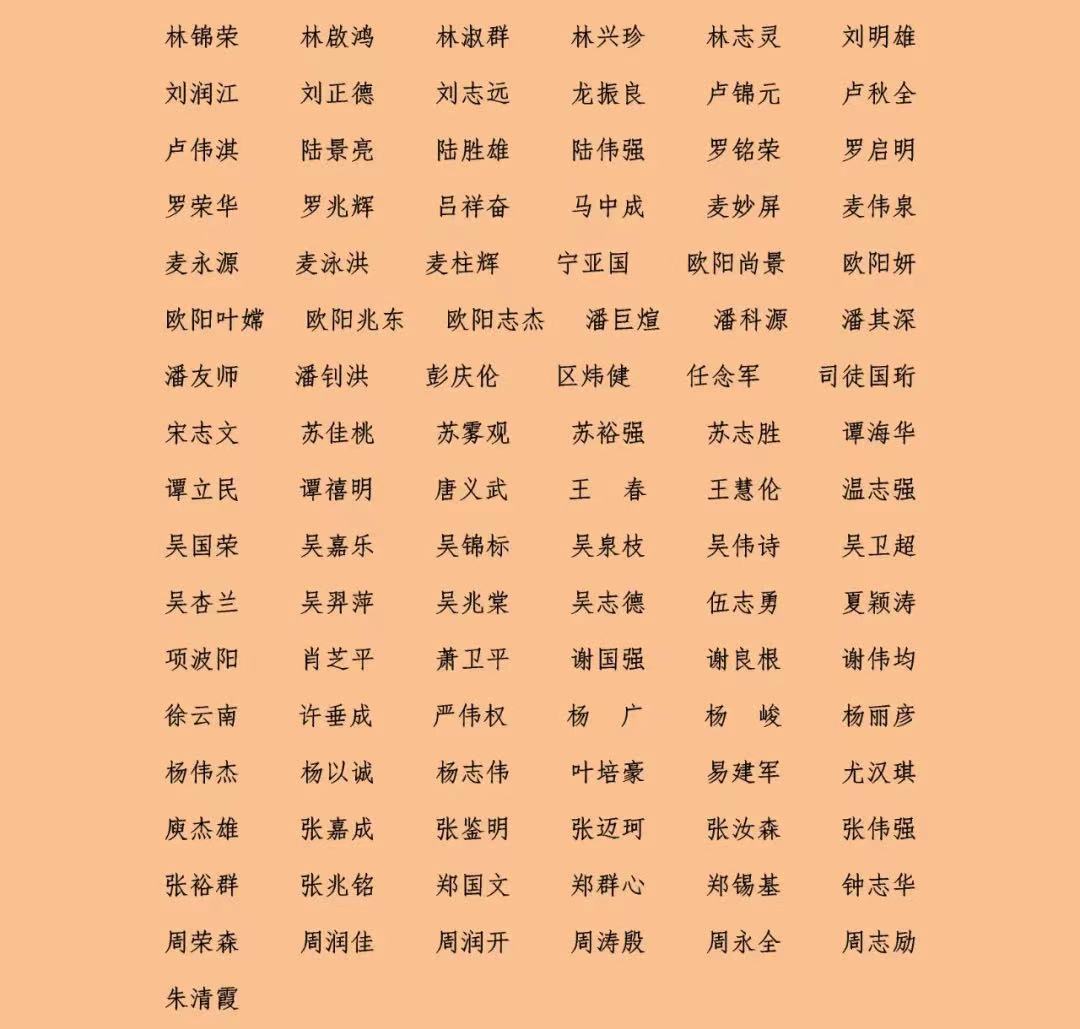 林锦荣 林啟鸿 林淑群 林兴珍 林志灵 刘明雄
刘润江 刘正德 刘志远 龙振良 卢锦元 卢秋全
卢伟淇 陆景亮 陆胜雄 陆伟强 罗铭荣 罗启明
罗荣华 罗兆辉 吕祥奋 马中成 麦妙屏 麦伟泉
麦永源 麦泳洪 麦柱辉 宁亚国 欧阳尚景 欧阳妍
欧阳叶嫦 欧阳兆东 欧阳志杰 潘巨煊 潘科源 潘其深
潘友师 潘钊洪 彭庆伦 区炜健 任念军 司徒国珩
宋志文 苏佳桃 苏雾观 苏裕强 苏志胜 谭海华
谭立民 谭禧明 唐义武 王 春 王慧伦 温志强
吴国荣 吴嘉乐 吴锦标 吴泉枝 吴伟诗 吴卫超
吴杏兰 吴羿萍 吴兆棠 吴志德 伍志勇 夏颖涛
项波阳 肖芝平 萧卫平 谢国强 谢良根 谢伟均
徐云南 许垂成 严伟权 杨 广 杨 峻 杨丽彦
杨伟杰 杨以诚 杨志伟 叶培豪 易建军 尤汉琪
庾杰雄 张嘉成 张鉴明 张迈珂 张汝森 张伟强
张裕群 张兆铭 郑国文 郑群心 郑锡基 钟志华
周荣森 周润佳 周润开 周涛殷 周永全 周志励
朱清霞